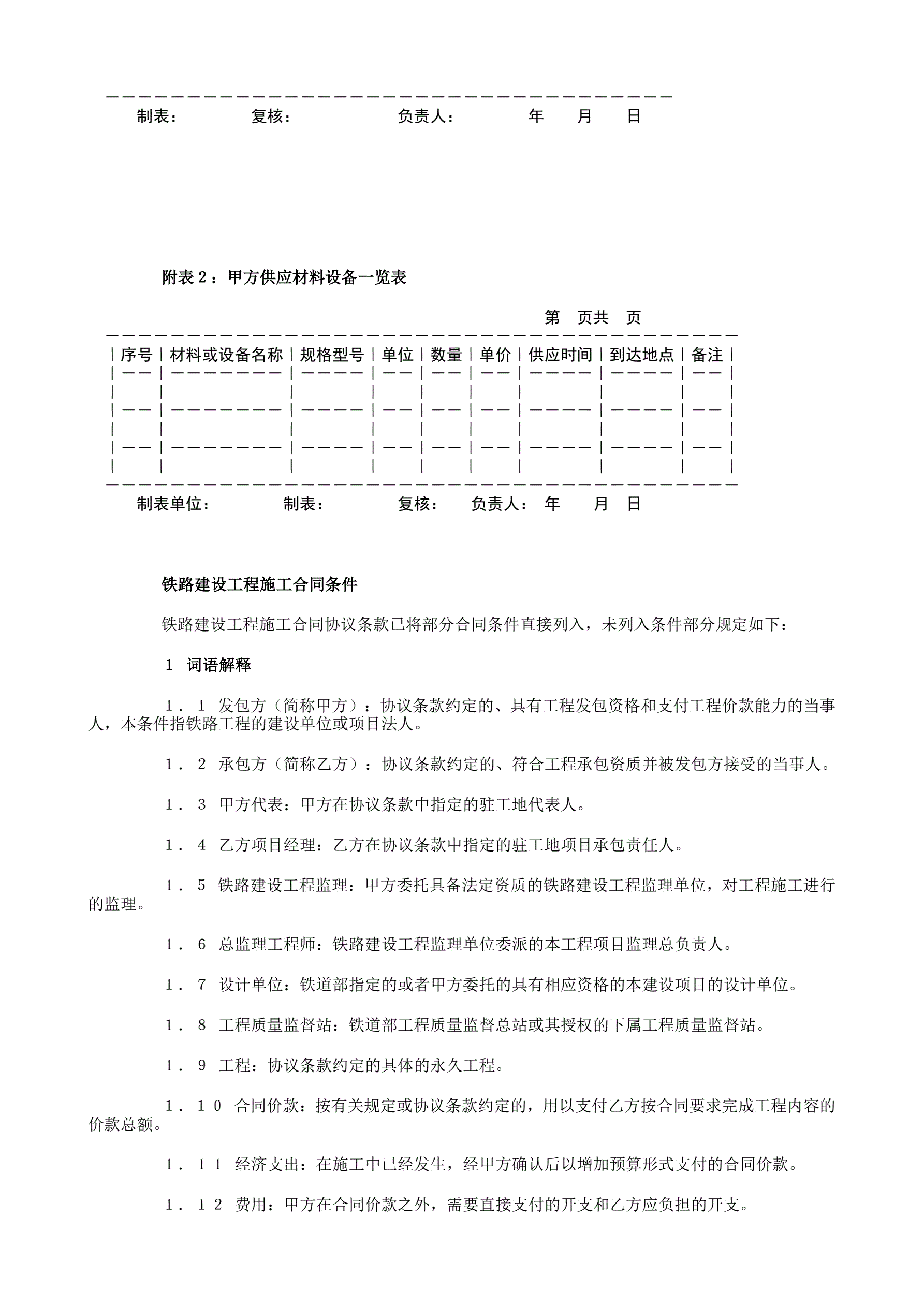 制表：　　　复核：　　　　负责人：　　　年　　月　　日

附表２：甲方供应材料设备一览表

第　页共　页

| 序号 | 材料或设备名称 | 规格型号 | 单位 | 数量 | 单价 | 供应时间 | 到达地点 | 备注 |
|---|---|---|---|---|---|---|---|---|
| | | | | | | | | |
| | | | | | | | | |
| | | | | | | | | |

制表单位：　　　制表：　　　　复核：　　负责人：　年　　月　日

铁路建设工程施工合同条件

铁路建设工程施工合同协议条款已将部分合同条件直接列入，未列入条件部分规定如下：

１　词语解释

１．１　发包方（简称甲方）：协议条款约定的、具有工程发包资格和支付工程价款能力的当事人，本条件指铁路工程的建设单位或项目法人。

１．２　承包方（简称乙方）：协议条款约定的、符合工程承包资质并被发包方接受的当事人。

１．３　甲方代表：甲方在协议条款中指定的驻工地代表人。

１．４　乙方项目经理：乙方在协议条款中指定的驻工地项目承包责任人。

１．５　铁路建设工程监理：甲方委托具备法定资质的铁路建设工程监理单位，对工程施工进行的监理。

１．６　总监理工程师：铁路建设工程监理单位委派的本工程项目监理总负责人。

１．７　设计单位：铁道部指定的或者甲方委托的具有相应资格的本建设项目的设计单位。

１．８　工程质量监督站：铁道部工程质量监督总站或其授权的下属工程质量监督站。

１．９　工程：协议条款约定的具体的永久工程。

１．１０　合同价款：按有关规定或协议条款约定的，用以支付乙方按合同要求完成工程内容的价款总额。

１．１１　经济支出：在施工中已经发生，经甲方确认后以增加预算形式支付的合同价款。

１．１２　费用：甲方在合同价款之外，需要直接支付的开支和乙方应负担的开支。